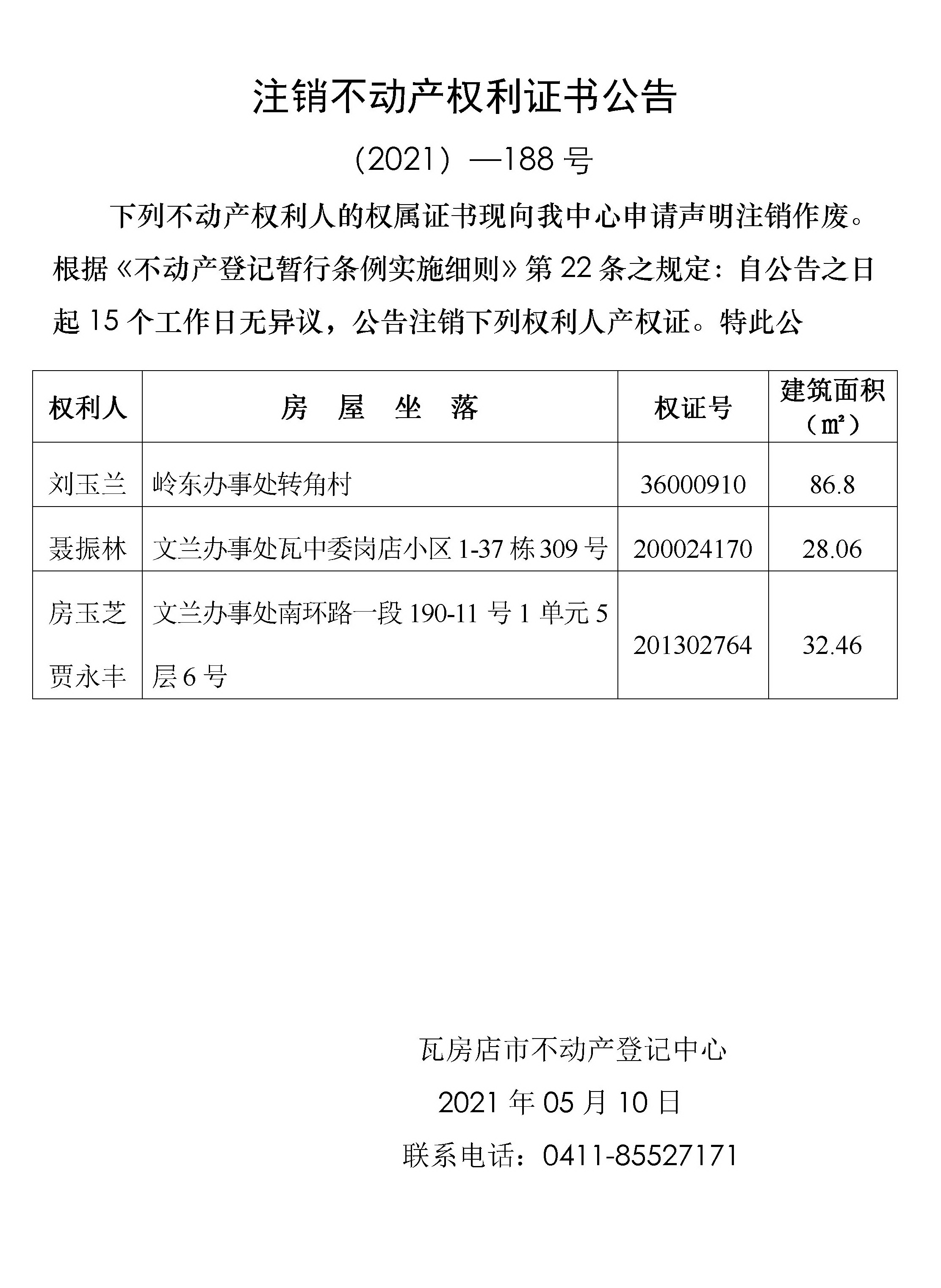 注销不动产权利证书公告

（2021）—188 号

下列不动产权利人的权属证书现向我中心申请声明注销作废。根据《不动产登记暂行条例实施细则》第 22 条之规定：自公告之日起 15 个工作日无异议，公告注销下列权利人产权证。特此公

| 权利人 | 房　屋　坐　落 | 权证号 | 建筑面积（㎡） |
|---|---|---|---|
| 刘玉兰 | 岭东办事处转角村 | 36000910 | 86.8 |
| 聂振林 | 文兰办事处瓦中委岗店小区 1-37 栋 309 号 | 200024170 | 28.06 |
| 房玉芝 贾永丰 | 文兰办事处南环路一段 190-11 号 1 单元 5 层 6 号 | 201302764 | 32.46 |

瓦房店市不动产登记中心

2021 年 05 月 10 日

联系电话：0411-85527171